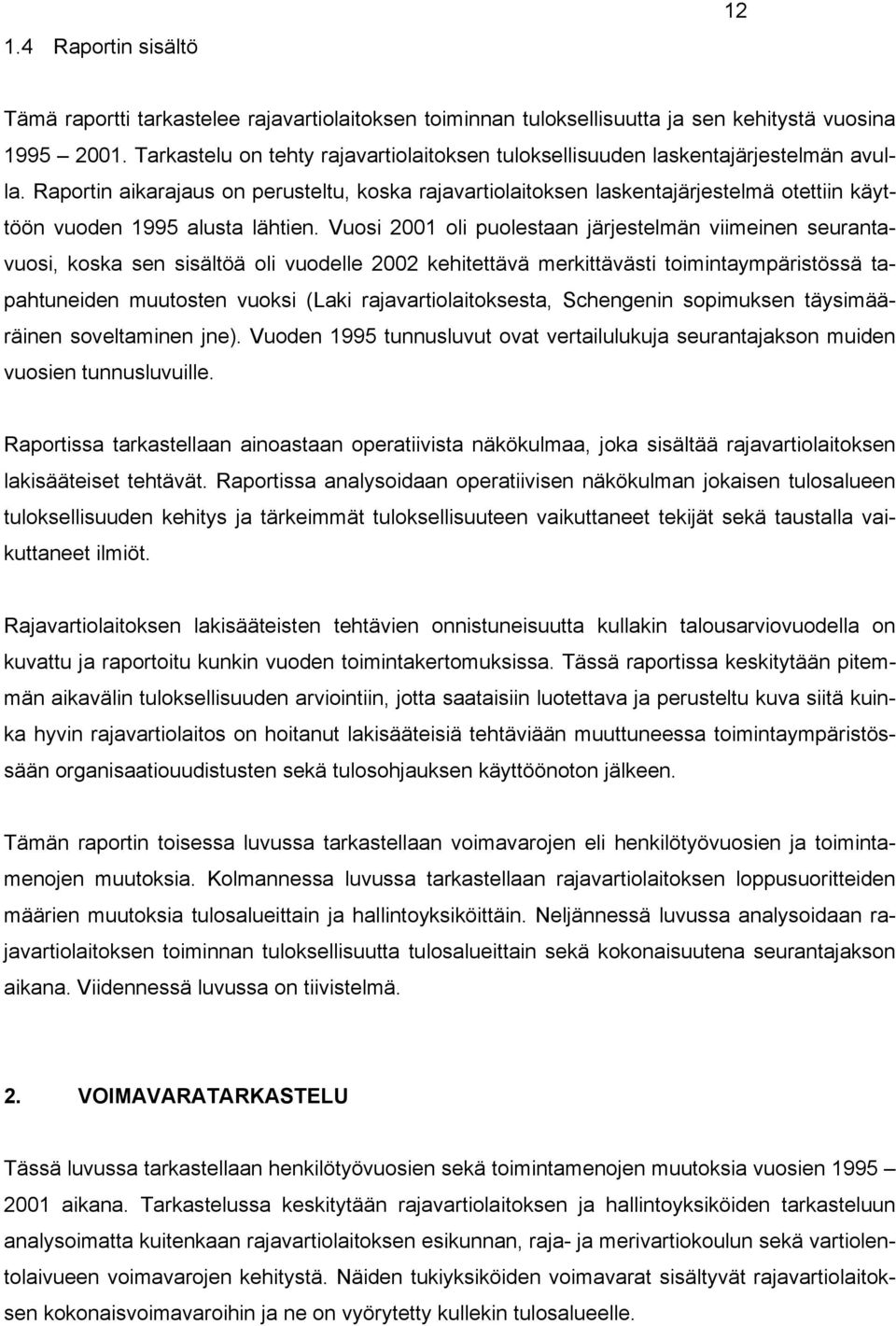 12

1.4 Raportin sisältö

Tämä raportti tarkastelee rajavartiolaitoksen toiminnan tuloksellisuutta ja sen kehitystä vuosina 1995 – 2001. Tarkastelu on tehty rajavartiolaitoksen tuloksellisuuden laskentajärjestelmän avulla. Raportin aikarajaus on perusteltu, koska rajavartiolaitoksen laskentajärjestelmä otettiin käyttöön vuoden 1995 alusta lähtien. Vuosi 2001 oli puolestaan järjestelmän viimeinen seurantavuosi, koska sen sisältöä oli vuodelle 2002 kehitettävä merkittävästi toimintaympäristössä tapahtuneiden muutosten vuoksi (Laki rajavartiolaitoksesta, Schengenin sopimuksen täysimääräinen soveltaminen jne). Vuoden 1995 tunnusluvut ovat vertailulukuja seurantajakson muiden vuosien tunnusluvuille.

Raportissa tarkastellaan ainoastaan operatiivista näkökulmaa, joka sisältää rajavartiolaitoksen lakisääteiset tehtävät. Raportissa analysoidaan operatiivisen näkökulman jokaisen tulosalueen tuloksellisuuden kehitys ja tärkeimmät tuloksellisuuteen vaikuttaneet tekijät sekä taustalla vaikuttaneet ilmiöt.

Rajavartiolaitoksen lakisääteisten tehtävien onnistuneisuutta kullakin talousarviovuodella on kuvattu ja raportoitu kunkin vuoden toimintakertomuksissa. Tässä raportissa keskitytään pitemmän aikavälin tuloksellisuuden arviointiin, jotta saataisiin luotettava ja perusteltu kuva siitä kuinka hyvin rajavartiolaitos on hoitanut lakisääteisiä tehtäviään muuttuneessa toimintaympäristössään organisaatiouudistusten sekä tulosohjauksen käyttöönoton jälkeen.

Tämän raportin toisessa luvussa tarkastellaan voimavarojen eli henkilötyövuosien ja toimintamenojen muutoksia. Kolmannessa luvussa tarkastellaan rajavartiolaitoksen loppusuoritteiden määrien muutoksia tulosalueittain ja hallintoyksiköittäin. Neljännessä luvussa analysoidaan rajavartiolaitoksen toiminnan tuloksellisuutta tulosalueittain sekä kokonaisuutena seurantajakson aikana. Viidennessä luvussa on tiivistelmä.

2. VOIMAVARATARKASTELU

Tässä luvussa tarkastellaan henkilötyövuosien sekä toimintamenojen muutoksia vuosien 1995 – 2001 aikana. Tarkastelussa keskitytään rajavartiolaitoksen ja hallintoyksiköiden tarkasteluun analysoimatta kuitenkaan rajavartiolaitoksen esikunnan, raja- ja merivartiokoulun sekä vartiolentolaivueen voimavarojen kehitystä. Näiden tukiyksiköiden voimavarat sisältyvät rajavartiolaitoksen kokonaisvoimavaroihin ja ne on vyörytetty kullekin tulosalueelle.